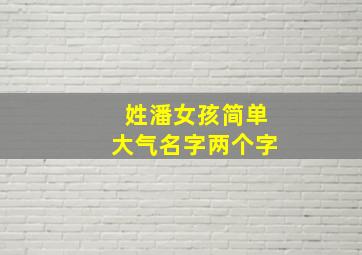 姓潘女孩简单
大气名字两个字